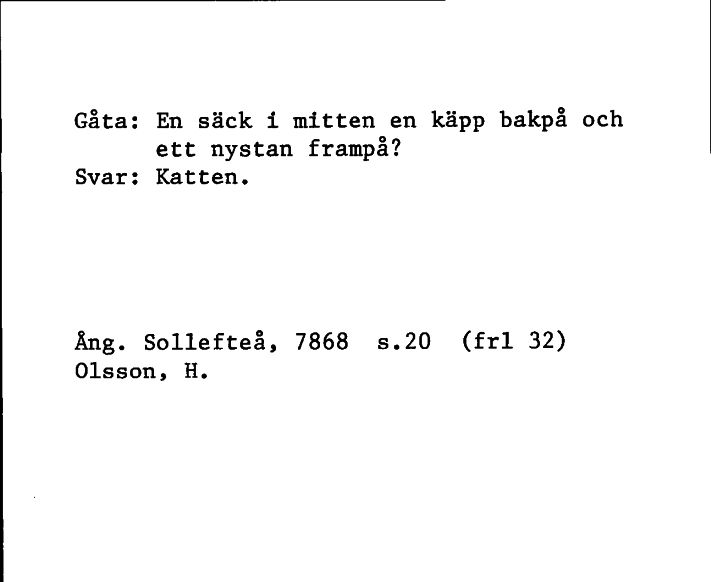 Gåta: En säck i mitten en käpp bakpå och ett nystan frampå?
Svar: Katten.

Ång. Sollefteå, 7868 s.20 (frl 32)
Olsson, H.